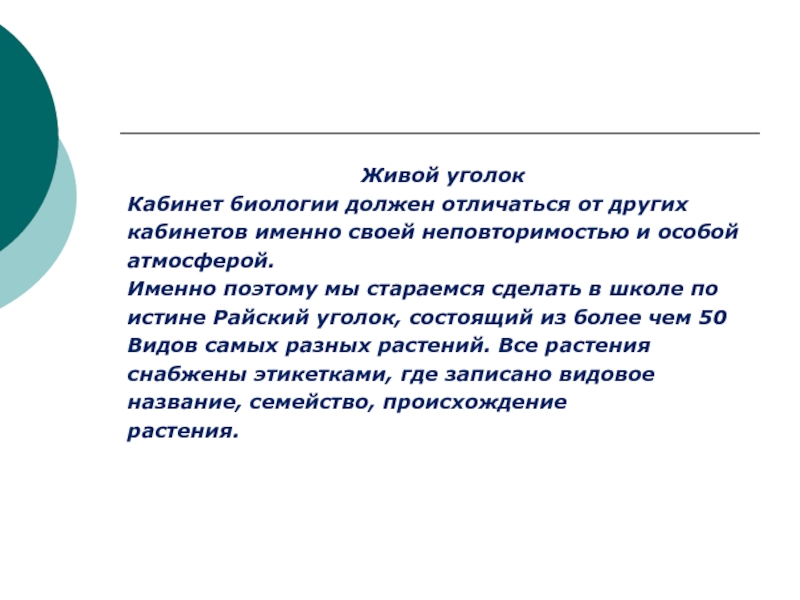 Живой уголок
Кабинет биологии должен отличаться от других кабинетов именно своей неповторимостью и особой атмосферой.
Именно поэтому мы стараемся сделать в школе по истине Райский уголок, состоящий из более чем 50 Видов самых разных растений. Все растения снабжены этикетками, где записано видовое название, семейство, происхождение растения.